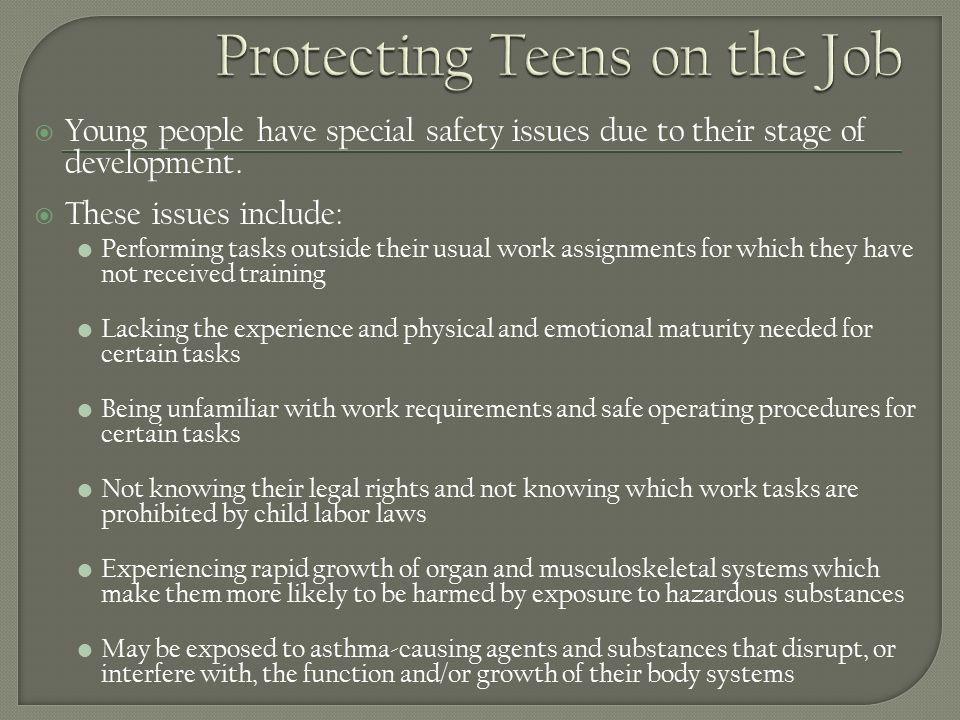 Protecting Teens on the Job

Young people have special safety issues due to their stage of development.

These issues include:

Performing tasks outside their usual work assignments for which they have not received training

Lacking the experience and physical and emotional maturity needed for certain tasks

Being unfamiliar with work requirements and safe operating procedures for certain tasks

Not knowing their legal rights and not knowing which work tasks are prohibited by child labor laws

Experiencing rapid growth of organ and musculoskeletal systems which make them more likely to be harmed by exposure to hazardous substances

May be exposed to asthma-causing agents and substances that disrupt, or interfere with, the function and/or growth of their body systems